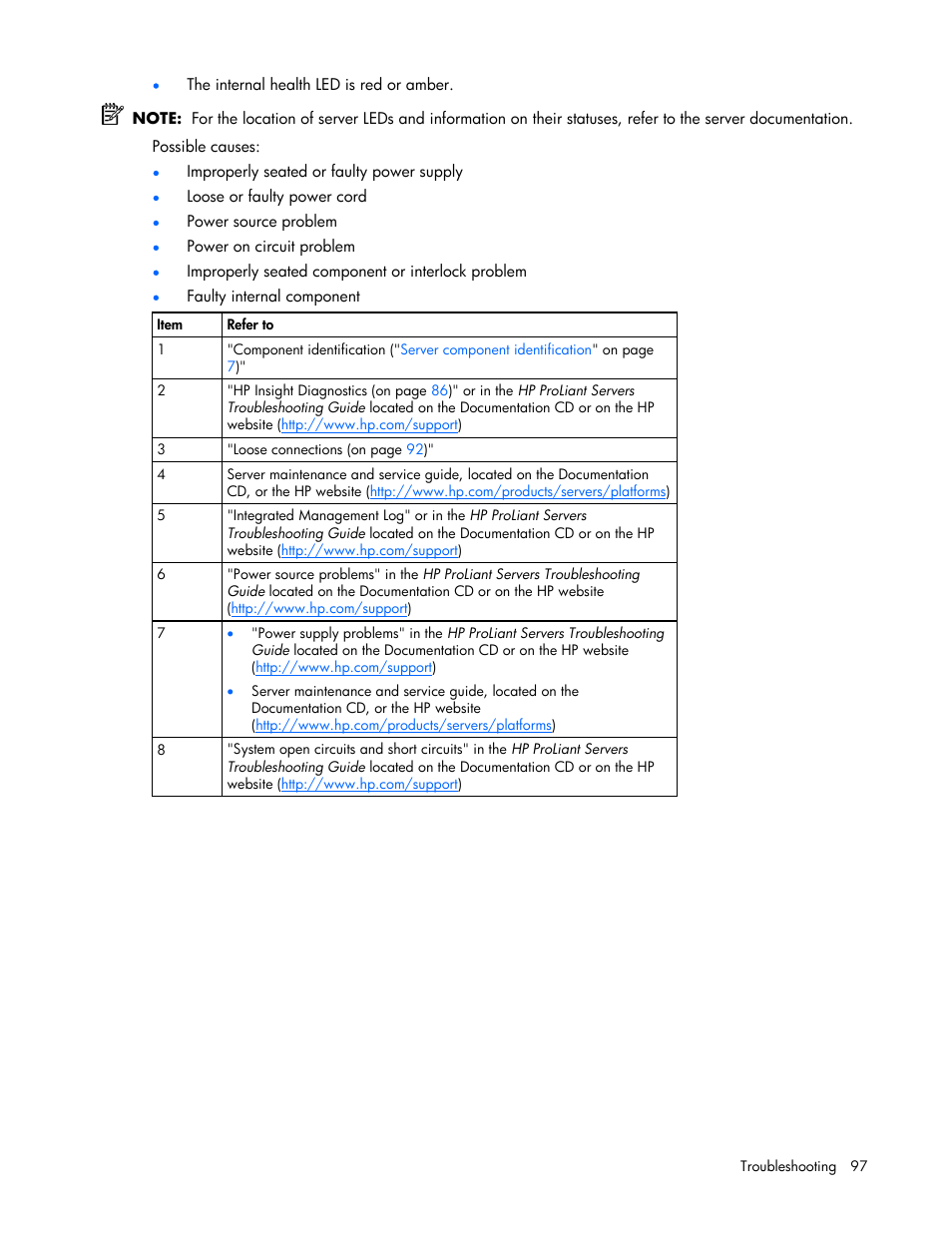 • The internal health LED is red or amber.

NOTE: For the location of server LEDs and information on their statuses, refer to the server documentation.

Possible causes:

• Improperly seated or faulty power supply
• Loose or faulty power cord
• Power source problem
• Power on circuit problem
• Improperly seated component or interlock problem
• Faulty internal component

| Item | Refer to |
|---|---|
| 1 | "Component identification ("Server component identification" on page 7)" |
| 2 | "HP Insight Diagnostics (on page 86)" or in the HP ProLiant Servers Troubleshooting Guide located on the Documentation CD or on the HP website (http://www.hp.com/support) |
| 3 | "Loose connections (on page 92)" |
| 4 | Server maintenance and service guide, located on the Documentation CD, or the HP website (http://www.hp.com/products/servers/platforms) |
| 5 | "Integrated Management Log" or in the HP ProLiant Servers Troubleshooting Guide located on the Documentation CD or on the HP website (http://www.hp.com/support) |
| 6 | "Power source problems" in the HP ProLiant Servers Troubleshooting Guide located on the Documentation CD or on the HP website (http://www.hp.com/support) |
| 7 | • "Power supply problems" in the HP ProLiant Servers Troubleshooting Guide located on the Documentation CD or on the HP website (http://www.hp.com/support) • Server maintenance and service guide, located on the Documentation CD, or the HP website (http://www.hp.com/products/servers/platforms) |
| 8 | "System open circuits and short circuits" in the HP ProLiant Servers Troubleshooting Guide located on the Documentation CD or on the HP website (http://www.hp.com/support) |

Troubleshooting 97